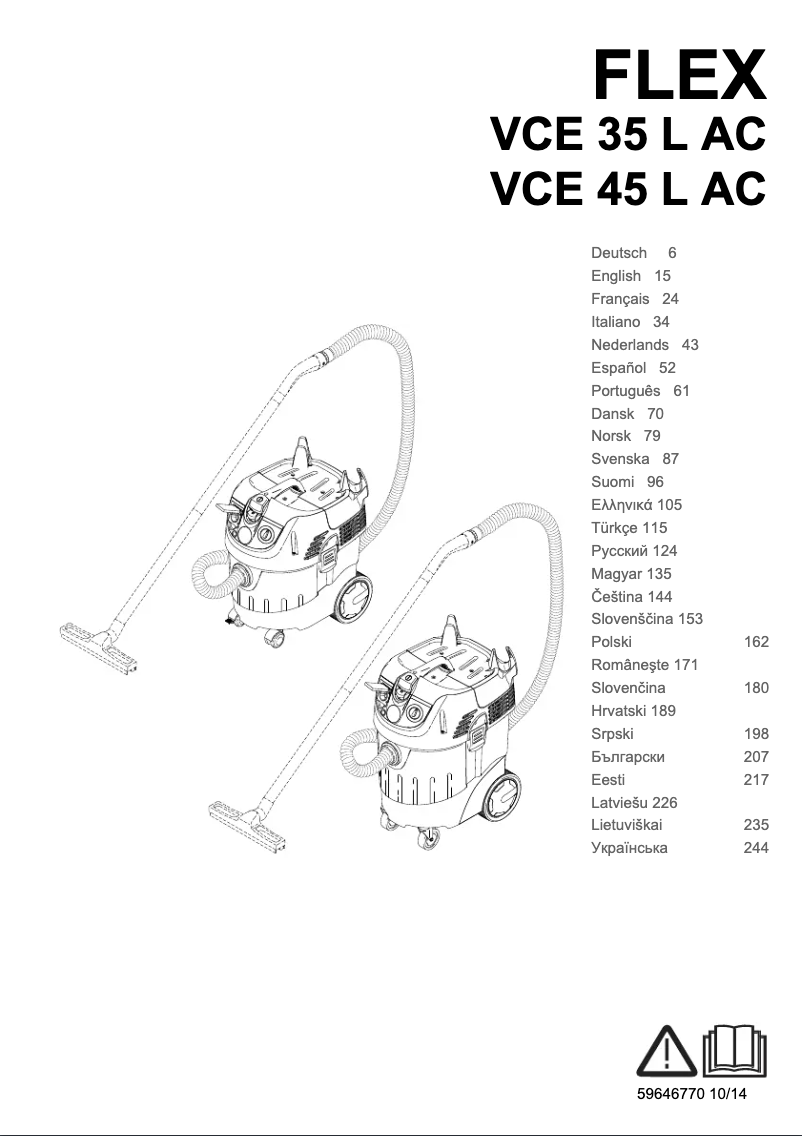 FLEX
VCE 35 L AC
VCE 45 L AC

Deutsch 6
English 15
Français 24
Italiano 34
Nederlands 43
Español 52
Português 61
Dansk 70
Norsk 79
Svenska 87
Suomi 96
Ελληνικά 105
Türkçe 115
Русский 124
Magyar 135
Čeština 144
Slovenščina 153
Polski 162
Româneşte 171
Slovenčina 180
Hrvatski 189
Srpski 198
Български 207
Eesti 217
Latviešu 226
Lietuviškai 235
Українська 244

59646770 10/14